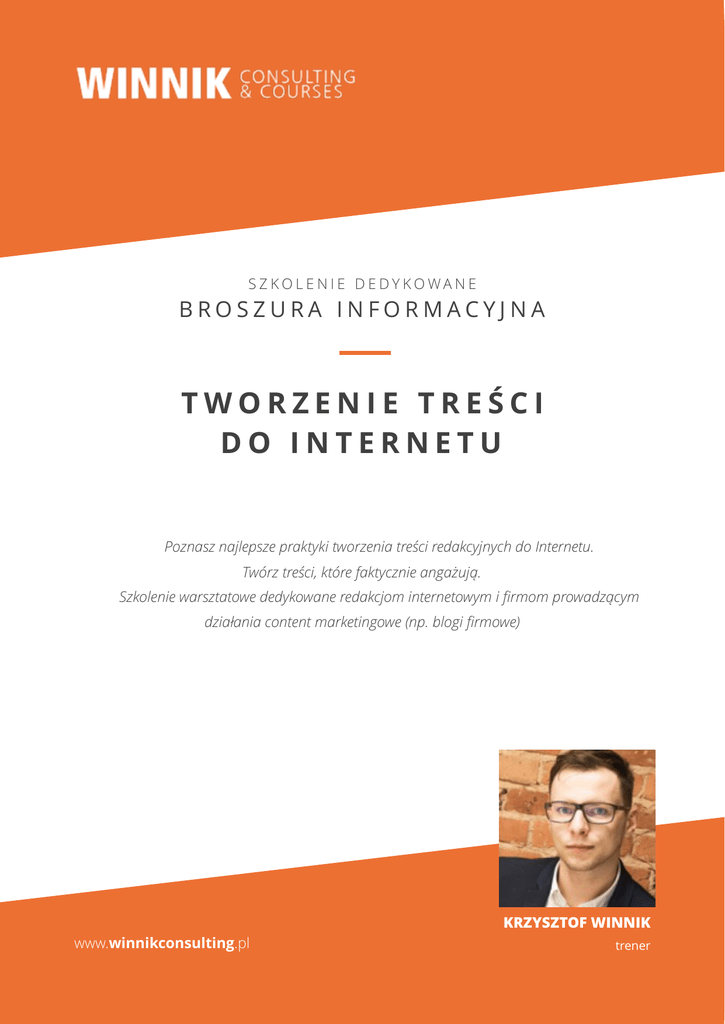 WINNIK CONSULTING & COURSES

SZKOLENIE DEDYKOWANE
BROSZURA INFORMACYJNA

TWORZENIE TREŚCI
DO INTERNETU

Poznasz najlepsze praktyki tworzenia treści redakcyjnych do Internetu.
Twórz treści, które faktycznie angażują.
Szkolenie warsztatowe dedykowane redakcjom internetowym i firmom prowadzącym działania content marketingowe (np. blogi firmowe)

KRZYSZTOF WINNIK
trener

www.winnikconsulting.pl